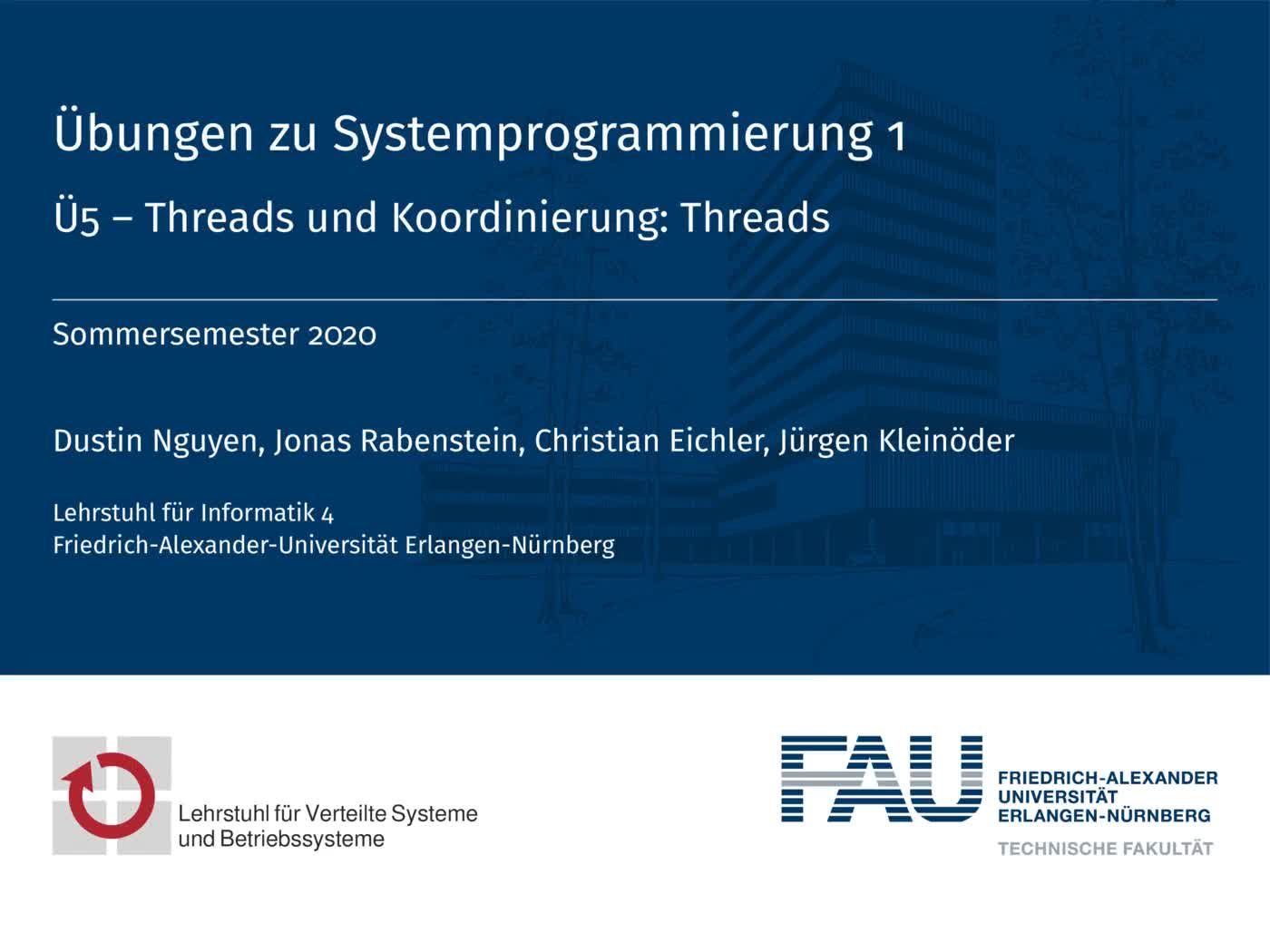 Übungen zu Systemprogrammierung 1

Ü5 – Threads und Koordinierung: Threads

Sommersemester 2020

Dustin Nguyen, Jonas Rabenstein, Christian Eichler, Jürgen Kleinöder

Lehrstuhl für Informatik 4
Friedrich-Alexander-Universität Erlangen-Nürnberg

Lehrstuhl für Verteilte Systeme
und Betriebssysteme

FAU

FRIEDRICH-ALEXANDER
UNIVERSITÄT
ERLANGEN-NÜRNBERG

TECHNISCHE FAKULTÄT